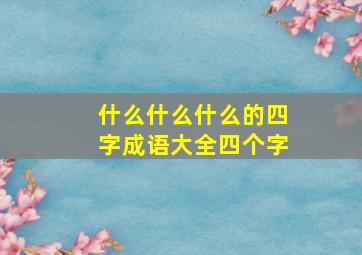 什么什么什么的四字成语大全四个字